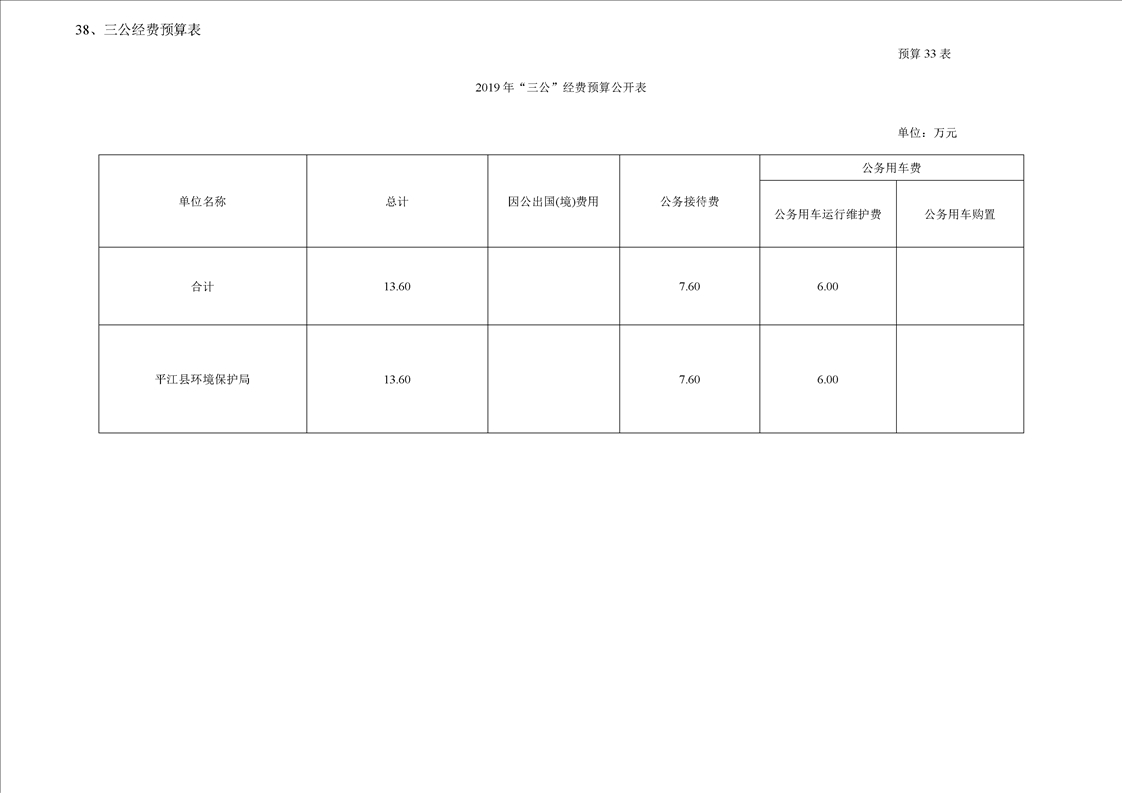 38、三公经费预算表

预算33表

2019年“三公”经费预算公开表

单位：万元

| 单位名称 | 总计 | 因公出国(境)费用 | 公务接待费 | 公务用车费 | |
|---|---|---|---|---|---|
| | | | | 公务用车运行维护费 | 公务用车购置 |
| 合计 | 13.60 | | 7.60 | 6.00 | |
| 平江县环境保护局 | 13.60 | | 7.60 | 6.00 | |